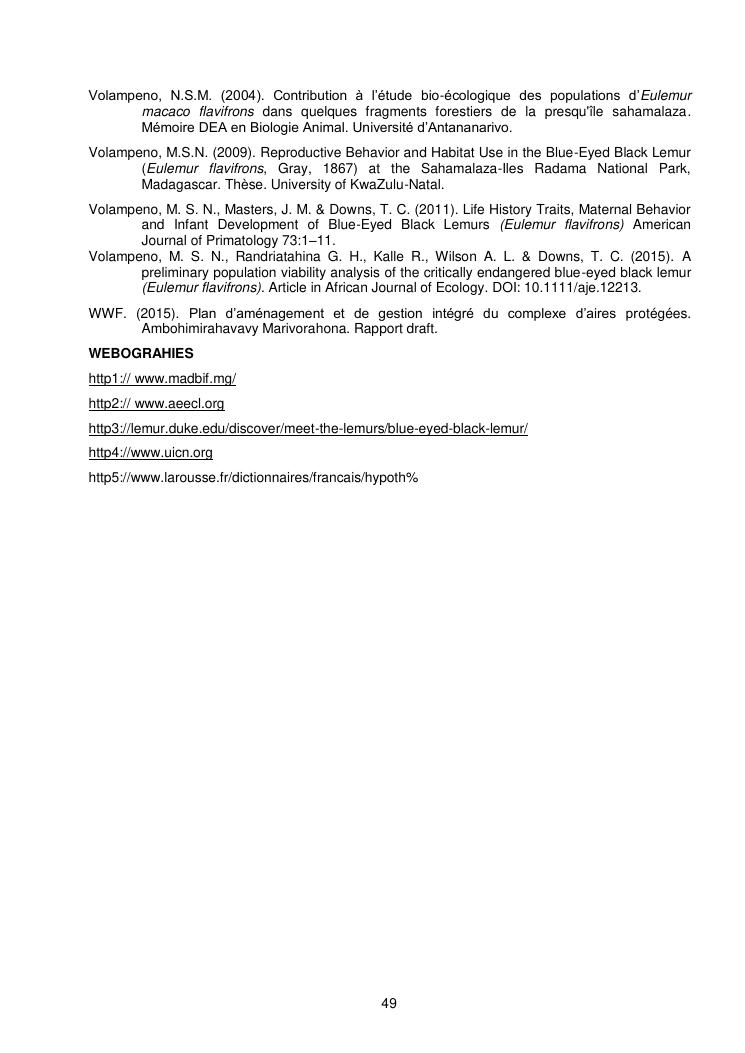 Volampeno, N.S.M. (2004). Contribution à l'étude bio-écologique des populations d'Eulemur macaco flavifrons dans quelques fragments forestiers de la presqu'île sahamalaza. Mémoire DEA en Biologie Animal. Université d'Antananarivo.

Volampeno, M.S.N. (2009). Reproductive Behavior and Habitat Use in the Blue-Eyed Black Lemur (Eulemur flavifrons, Gray, 1867) at the Sahamalaza-Iles Radama National Park, Madagascar. Thèse. University of KwaZulu-Natal.

Volampeno, M. S. N., Masters, J. M. & Downs, T. C. (2011). Life History Traits, Maternal Behavior and Infant Development of Blue-Eyed Black Lemurs (Eulemur flavifrons) American Journal of Primatology 73:1–11.

Volampeno, M. S. N., Randriatahina G. H., Kalle R., Wilson A. L. & Downs, T. C. (2015). A preliminary population viability analysis of the critically endangered blue-eyed black lemur (Eulemur flavifrons). Article in African Journal of Ecology. DOI: 10.1111/aje.12213.

WWF. (2015). Plan d'aménagement et de gestion intégré du complexe d'aires protégées. Ambohimirahavavy Marivorahona. Rapport draft.

WEBOGRAHIES

http1:// www.madbif.mg/

http2:// www.aeecl.org

http3://lemur.duke.edu/discover/meet-the-lemurs/blue-eyed-black-lemur/

http4://www.uicn.org

http5://www.larousse.fr/dictionnaires/francais/hypoth%

49